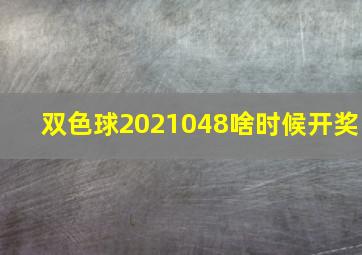 双色球2021048啥时候开奖